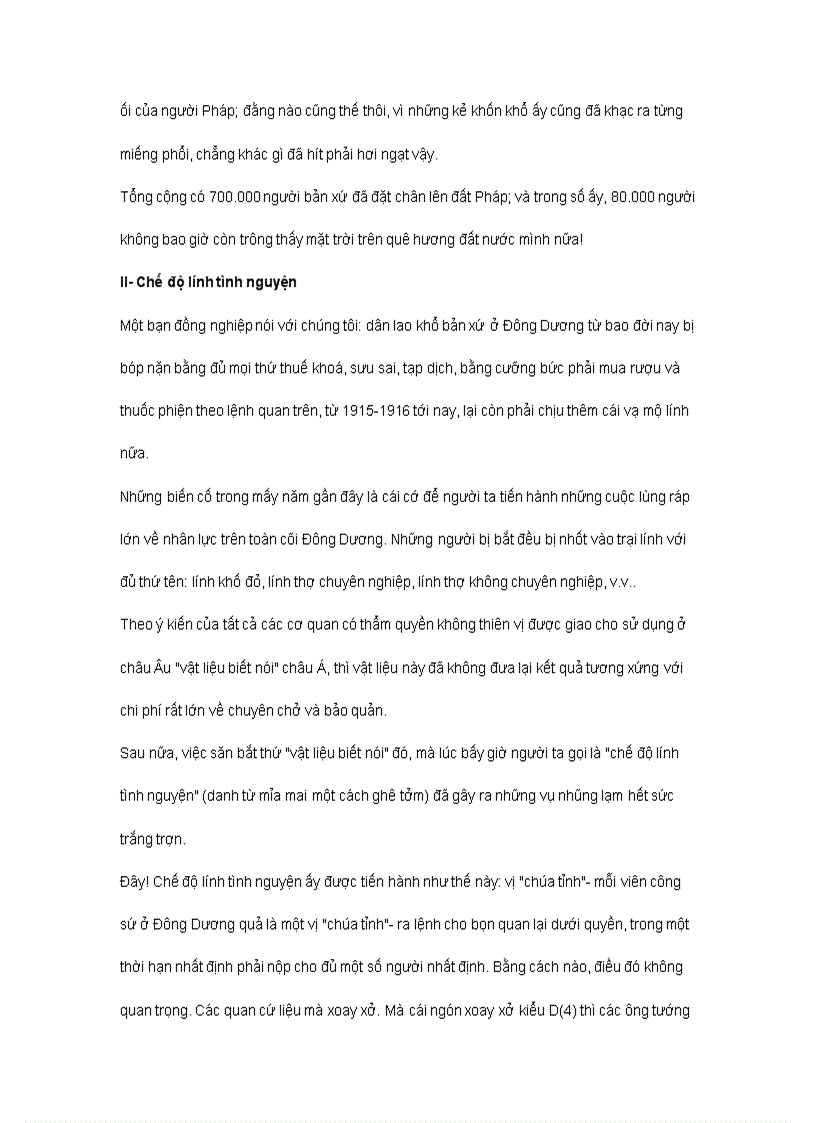 ối của người Pháp; đằng nào cũng thế thôi, vì những kẻ khốn khổ ấy cũng đã khạc ra từng miếng phổi, chẳng khác gì đã hít phải hơi ngạt vậy.

Tổng cộng có 700.000 người bản xứ đã đặt chân lên đất Pháp; và trong số ấy, 80.000 người không bao giờ còn trông thấy mặt trời trên quê hương đất nước mình nữa!

II- Chế độ lính tình nguyện

Một bạn đồng nghiệp nói với chúng tôi: dân lao khổ bản xứ ở Đông Dương từ bao đời nay bị bóp nặn bằng đủ mọi thứ thuế khoá, sưu sai, tạp dịch, bằng cưỡng bức phải mua rượu và thuốc phiện theo lệnh quan trên, từ 1915-1916 tới nay, lại còn phải chịu thêm cái vạ mộ lính nữa.

Những biến cố trong mấy năm gần đây là cái cớ để người ta tiến hành những cuộc lùng ráp lớn về nhân lực trên toàn cõi Đông Dương. Những người bị bắt đều bị nhốt vào trại lính với đủ thứ tên: lính khố đỏ, lính thợ chuyên nghiệp, lính thợ không chuyên nghiệp, v.v..

Theo ý kiến của tất cả các cơ quan có thẩm quyền không thiên vị được giao cho sử dụng ở châu Âu "vật liệu biết nói" châu Á, thì vật liệu này đã không đưa lại kết quả tương xứng với chi phí rất lớn về chuyên chở và bảo quản.

Sau nữa, việc săn bắt thứ "vật liệu biết nói" đó, mà lúc bấy giờ người ta gọi là "chế độ lính tình nguyện" (danh từ mỉa mai một cách ghê tởm) đã gây ra những vụ nhũng lạm hết sức trắng trợn.

Đây! Chế độ lính tình nguyện ấy được tiến hành như thế này: vị "chúa tỉnh"- mỗi viên công sứ ở Đông Dương quả là một vị "chúa tỉnh"- ra lệnh cho bọn quan lại dưới quyền, trong một thời hạn nhất định phải nộp cho đủ một số người nhất định. Bằng cách nào, điều đó không quan trọng. Các quan cứ liệu mà xoay xở. Mà cái ngón xoay xở kiểu D(4) thì các ông tướng